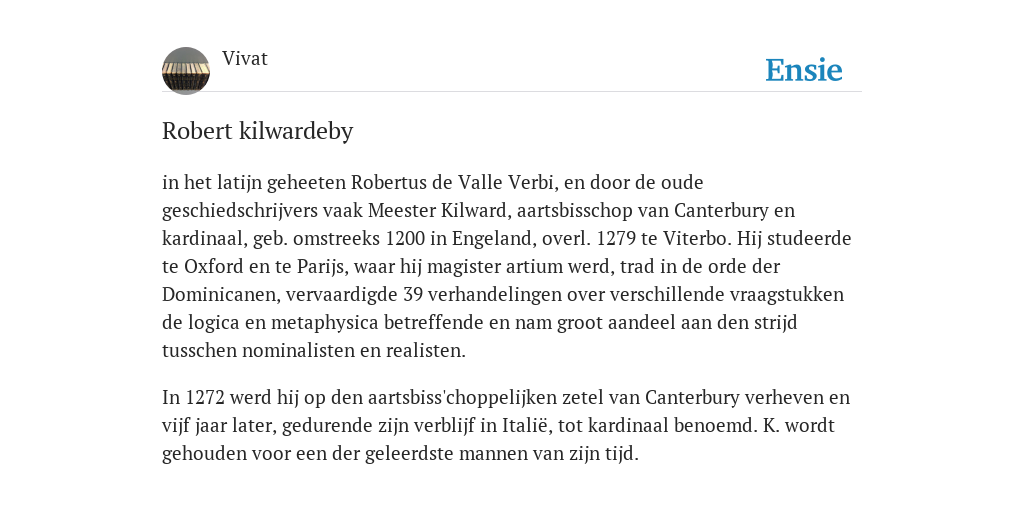 Vivat

Ensie

Robert kilwardeby

in het latijn geheeten Robertus de Valle Verbi, en door de oude geschiedschrijvers vaak Meester Kilward, aartsbisschop van Canterbury en kardinaal, geb. omstreeks 1200 in Engeland, overl. 1279 te Viterbo. Hij studeerde te Oxford en te Parijs, waar hij magister artium werd, trad in de orde der Dominicanen, vervaardigde 39 verhandelingen over verschillende vraagstukken de logica en metaphysica betreffende en nam groot aandeel aan den strijd tusschen nominalisten en realisten.

In 1272 werd hij op den aartsbiss'choppelijken zetel van Canterbury verheven en vijf jaar later, gedurende zijn verblijf in Italië, tot kardinaal benoemd. K. wordt gehouden voor een der geleerdste mannen van zijn tijd.